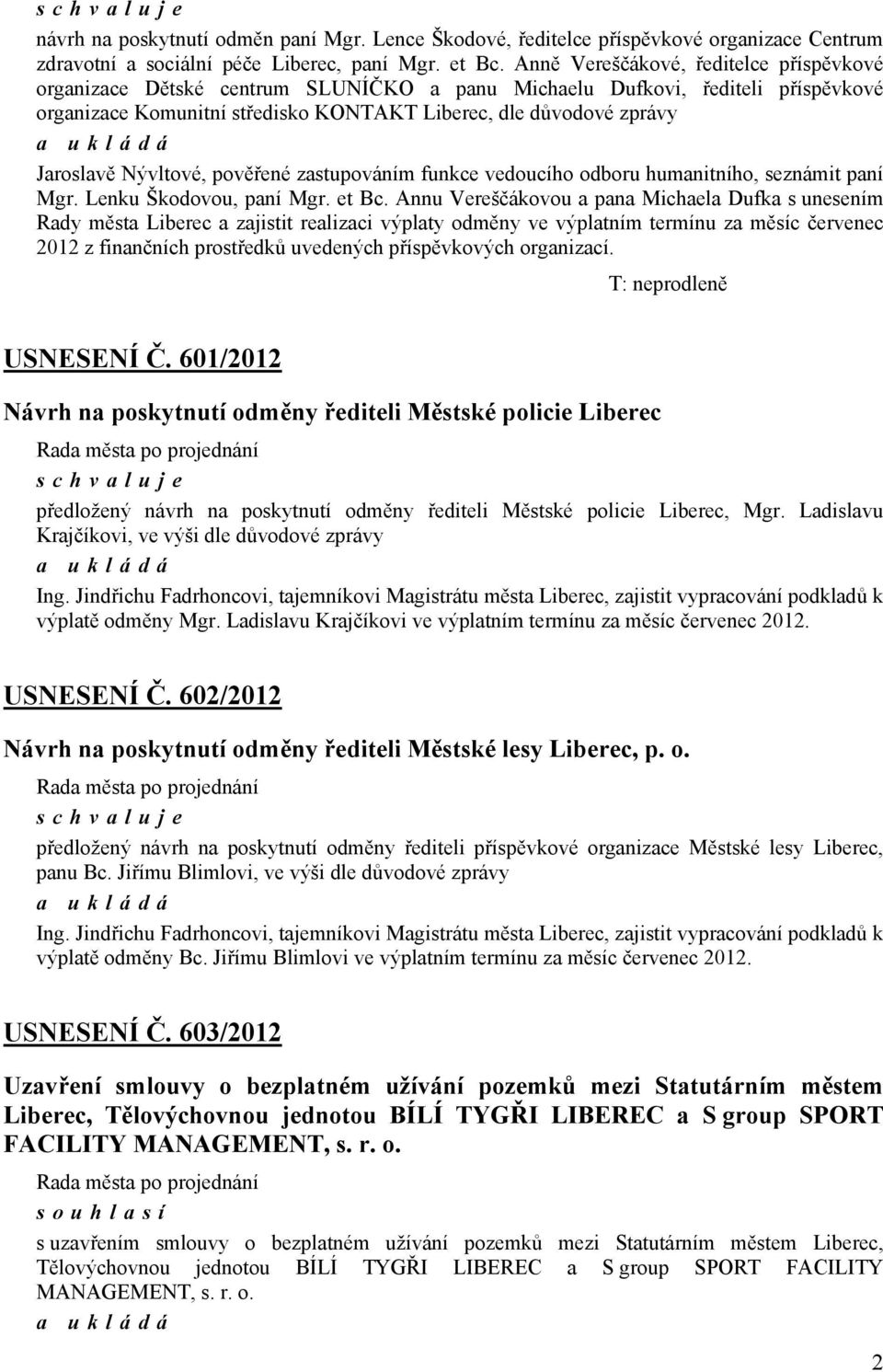 s c h v a l u j e

návrh na poskytnutí odměn paní Mgr. Lence Škodové, ředitelce příspěvkové organizace Centrum zdravotní a sociální péče Liberec, paní Mgr. et Bc. Anně Vereščákové, ředitelce příspěvkové organizace Dětské centrum SLUNÍČKO a panu Michaelu Dufkovi, řediteli příspěvkové organizace Komunitní středisko KONTAKT Liberec, dle důvodové zprávy

a u k l á d á

Jaroslavě Nývltové, pověřené zastupováním funkce vedoucího odboru humanitního, seznámit paní Mgr. Lenku Škodovou, paní Mgr. et Bc. Annu Vereščákovou a pana Michaela Dufka s unesením Rady města Liberec a zajistit realizaci výplaty odměny ve výplatním termínu za měsíc červenec 2012 z finančních prostředků uvedených příspěvkových organizací.

T: neprodleně

USNESENÍ Č. 601/2012

Návrh na poskytnutí odměny řediteli Městské policie Liberec

Rada města po projednání

s c h v a l u j e

předložený návrh na poskytnutí odměny řediteli Městské policie Liberec, Mgr. Ladislavu Krajčíkovi, ve výši dle důvodové zprávy

a u k l á d á

Ing. Jindřichu Fadrhoncovi, tajemníkovi Magistrátu města Liberec, zajistit vypracování podkladů k výplatě odměny Mgr. Ladislavu Krajčíkovi ve výplatním termínu za měsíc červenec 2012.

USNESENÍ Č. 602/2012

Návrh na poskytnutí odměny řediteli Městské lesy Liberec, p. o.

Rada města po projednání

s c h v a l u j e

předložený návrh na poskytnutí odměny řediteli příspěvkové organizace Městské lesy Liberec, panu Bc. Jiřímu Blimlovi, ve výši dle důvodové zprávy

a u k l á d á

Ing. Jindřichu Fadrhoncovi, tajemníkovi Magistrátu města Liberec, zajistit vypracování podkladů k výplatě odměny Bc. Jiřímu Blimlovi ve výplatním termínu za měsíc červenec 2012.

USNESENÍ Č. 603/2012

Uzavření smlouvy o bezplatném užívání pozemků mezi Statutárním městem Liberec, Tělovýchovnou jednotou BÍLÍ TYGŘI LIBEREC a S group SPORT FACILITY MANAGEMENT, s. r. o.

Rada města po projednání

s o u h l a s í

s uzavřením smlouvy o bezplatném užívání pozemků mezi Statutárním městem Liberec, Tělovýchovnou jednotou BÍLÍ TYGŘI LIBEREC a S group SPORT FACILITY MANAGEMENT, s. r. o.

a u k l á d á

2